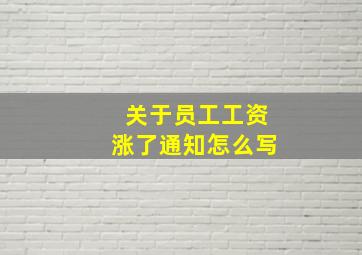 关于员工工资
涨了通知怎么写